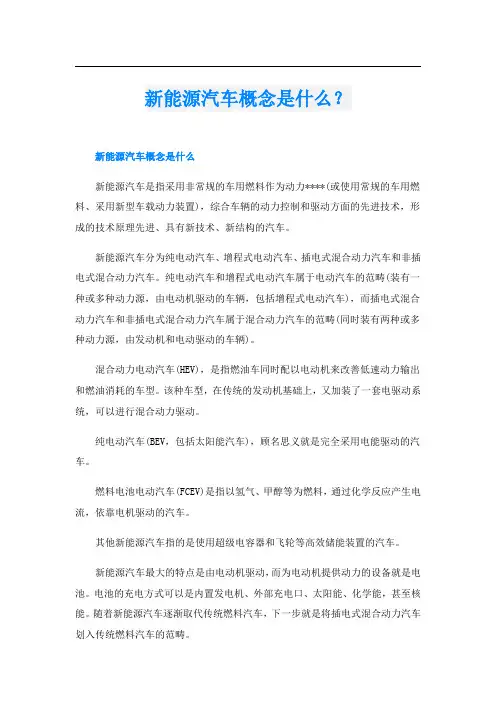 新能源汽车概念是什么？

新能源汽车概念是什么

新能源汽车是指采用非常规的车用燃料作为动力****(或使用常规的车用燃料、采用新型车载动力装置)，综合车辆的动力控制和驱动方面的先进技术，形成的技术原理先进、具有新技术、新结构的汽车。

新能源汽车分为纯电动汽车、增程式电动汽车、插电式混合动力汽车和非插电式混合动力汽车。纯电动汽车和增程式电动汽车属于电动汽车的范畴(装有一种或多种动力源，由电动机驱动的车辆，包括增程式电动汽车)，而插电式混合动力汽车和非插电式混合动力汽车属于混合动力汽车的范畴(同时装有两种或多种动力源，由发动机和电动驱动的车辆)。

混合动力电动汽车(HEV)，是指燃油车同时配以电动机来改善低速动力输出和燃油消耗的车型。该种车型，在传统的发动机基础上，又加装了一套电驱动系统，可以进行混合动力驱动。

纯电动汽车(BEV，包括太阳能汽车)，顾名思义就是完全采用电能驱动的汽车。

燃料电池电动汽车(FCEV)是指以氢气、甲醇等为燃料，通过化学反应产生电流，依靠电机驱动的汽车。

其他新能源汽车指的是使用超级电容器和飞轮等高效储能装置的汽车。

新能源汽车最大的特点是由电动机驱动，而为电动机提供动力的设备就是电池。电池的充电方式可以是内置发电机、外部充电口、太阳能、化学能，甚至核能。随着新能源汽车逐渐取代传统燃料汽车，下一步就是将插电式混合动力汽车划入传统燃料汽车的范畴。